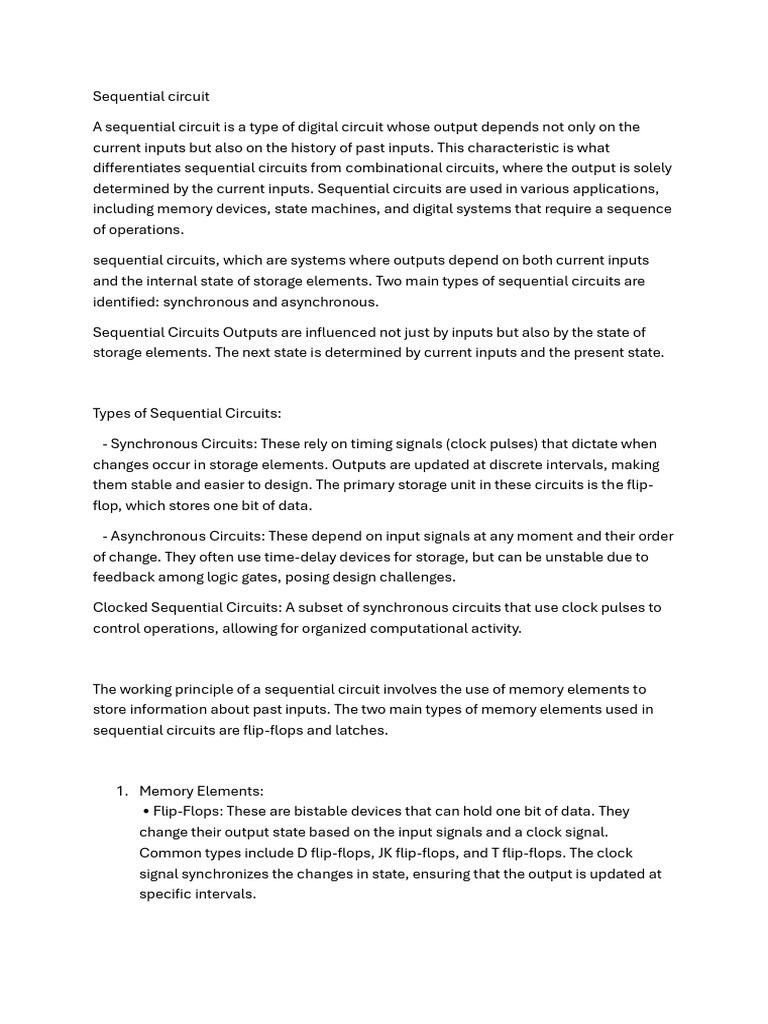 Sequential circuit

A sequential circuit is a type of digital circuit whose output depends not only on the current inputs but also on the history of past inputs. This characteristic is what differentiates sequential circuits from combinational circuits, where the output is solely determined by the current inputs. Sequential circuits are used in various applications, including memory devices, state machines, and digital systems that require a sequence of operations.

sequential circuits, which are systems where outputs depend on both current inputs and the internal state of storage elements. Two main types of sequential circuits are identified: synchronous and asynchronous.

Sequential Circuits Outputs are influenced not just by inputs but also by the state of storage elements. The next state is determined by current inputs and the present state.

Types of Sequential Circuits:

- Synchronous Circuits: These rely on timing signals (clock pulses) that dictate when changes occur in storage elements. Outputs are updated at discrete intervals, making them stable and easier to design. The primary storage unit in these circuits is the flip-flop, which stores one bit of data.

- Asynchronous Circuits: These depend on input signals at any moment and their order of change. They often use time-delay devices for storage, but can be unstable due to feedback among logic gates, posing design challenges.

Clocked Sequential Circuits: A subset of synchronous circuits that use clock pulses to control operations, allowing for organized computational activity.

The working principle of a sequential circuit involves the use of memory elements to store information about past inputs. The two main types of memory elements used in sequential circuits are flip-flops and latches.

1. Memory Elements:
• Flip-Flops: These are bistable devices that can hold one bit of data. They change their output state based on the input signals and a clock signal. Common types include D flip-flops, JK flip-flops, and T flip-flops. The clock signal synchronizes the changes in state, ensuring that the output is updated at specific intervals.